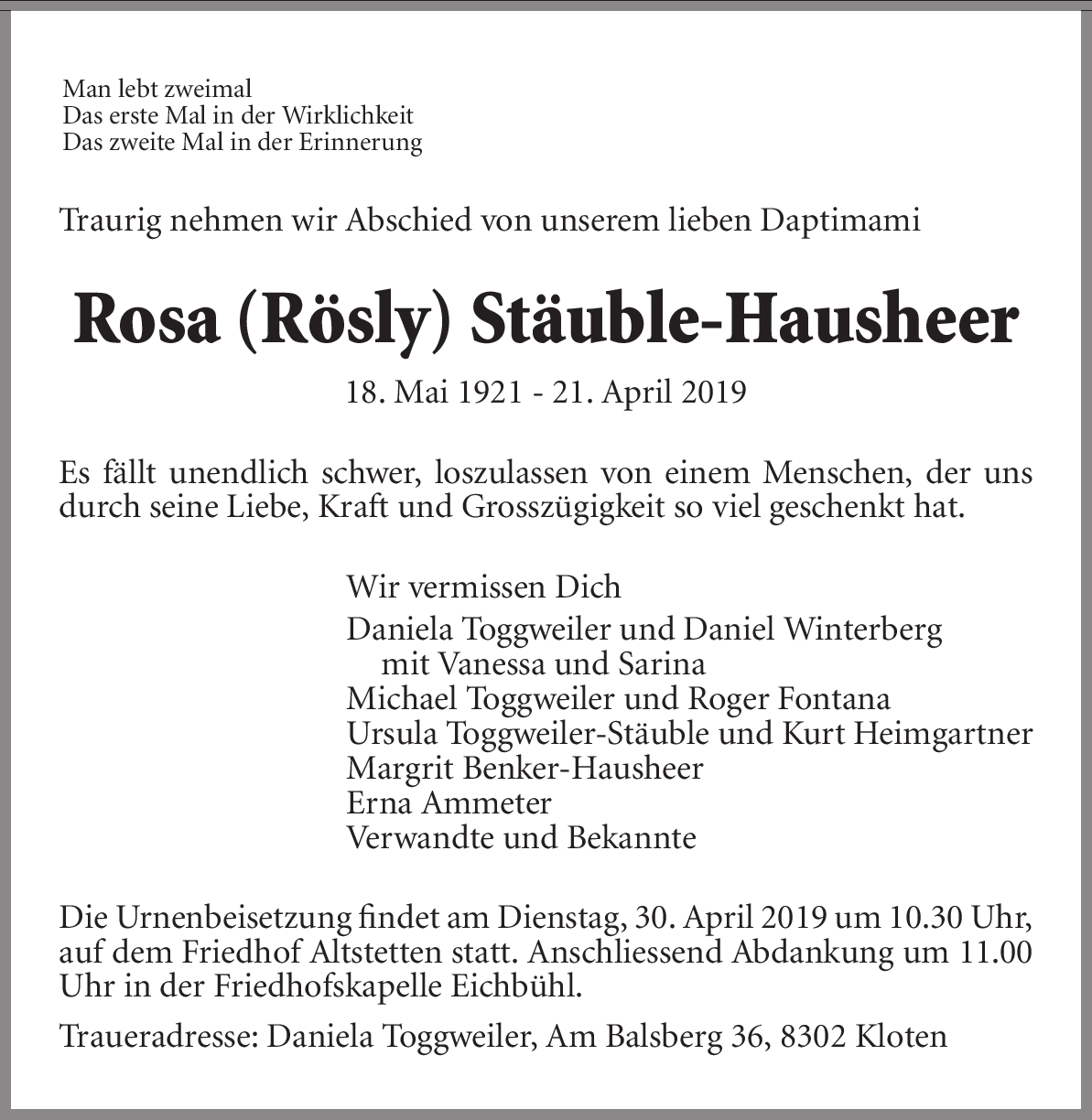 Man lebt zweimal
Das erste Mal in der Wirklichkeit
Das zweite Mal in der Erinnerung

Traurig nehmen wir Abschied von unserem lieben Daptimami

Rosa (Rösly) Stäuble-Hausheer

18. Mai 1921 - 21. April 2019

Es fällt unendlich schwer, loszulassen von einem Menschen, der uns durch seine Liebe, Kraft und Grosszügigkeit so viel geschenkt hat.

Wir vermissen Dich
Daniela Toggweiler und Daniel Winterberg
mit Vanessa und Sarina
Michael Toggweiler und Roger Fontana
Ursula Toggweiler-Stäuble und Kurt Heimgartner
Margrit Benker-Hausheer
Erna Ammeter
Verwandte und Bekannte

Die Urnenbeisetzung findet am Dienstag, 30. April 2019 um 10.30 Uhr, auf dem Friedhof Altstetten statt. Anschliessend Abdankung um 11.00 Uhr in der Friedhofskapelle Eichbühl.

Traueradresse: Daniela Toggweiler, Am Balsberg 36, 8302 Kloten